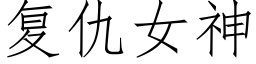 复仇女神